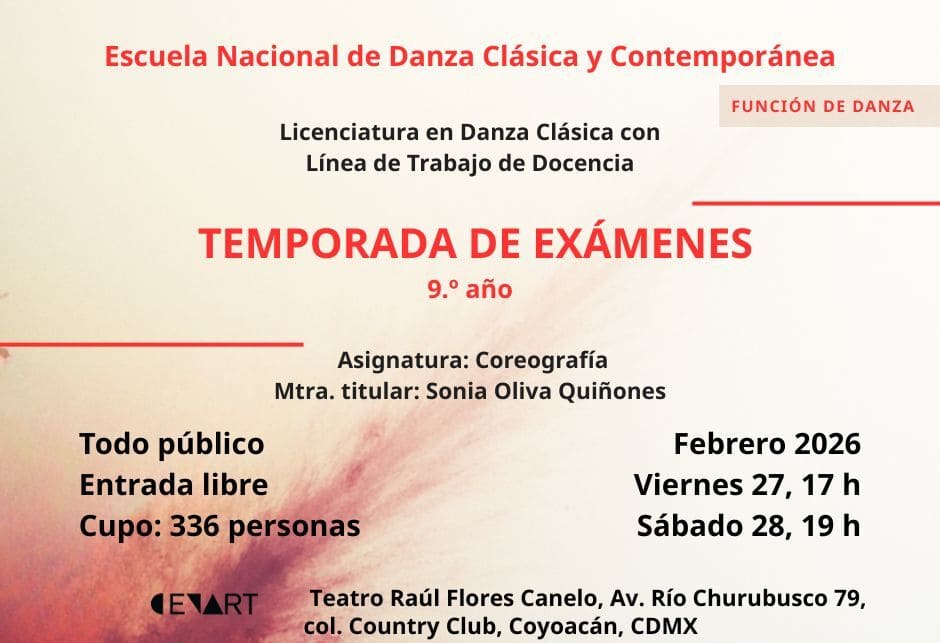 Escuela Nacional de Danza Clásica y Contemporánea

FUNCIÓN DE DANZA

Licenciatura en Danza Clásica con Línea de Trabajo de Docencia

TEMPORADA DE EXÁMENES
9.º año

Asignatura: Coreografía
Mtra. titular: Sonia Oliva Quiñones

Todo público
Entrada libre
Cupo: 336 personas

Febrero 2026
Viernes 27, 17 h
Sábado 28, 19 h

CENART

Teatro Raúl Flores Canelo, Av. Río Churubusco 79, col. Country Club, Coyoacán, CDMX